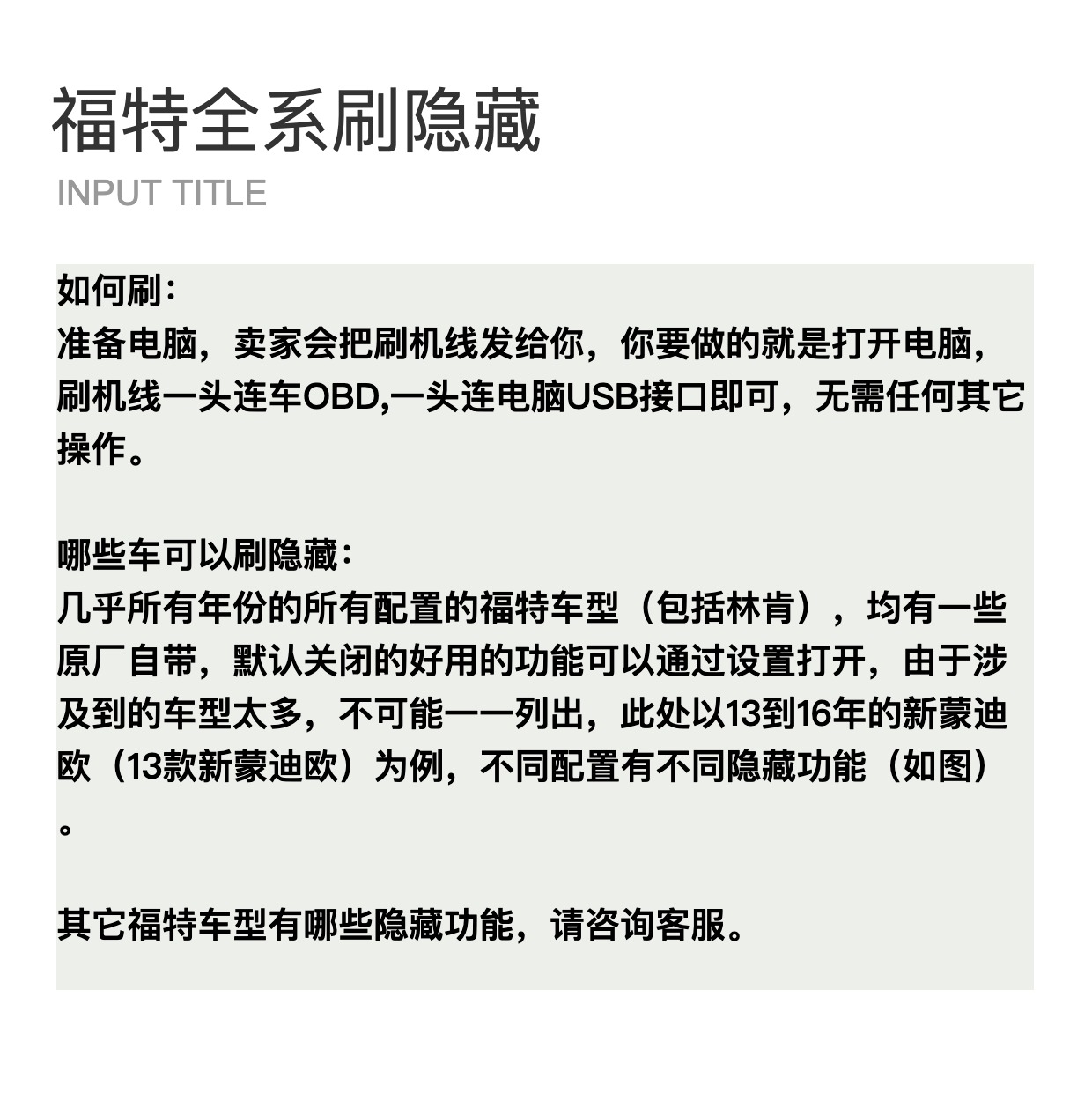 福特全系刷隐藏
INPUT TITLE

如何刷：
准备电脑，卖家会把刷机线发给你，你要做的就是打开电脑，刷机线一头连车OBD,一头连电脑USB接口即可，无需任何其它操作。

哪些车可以刷隐藏：
几乎所有年份的所有配置的福特车型（包括林肯），均有一些原厂自带，默认关闭的好用的功能可以通过设置打开，由于涉及到的车型太多，不可能一一列出，此处以13到16年的新蒙迪欧（13款新蒙迪欧）为例，不同配置有不同隐藏功能（如图）。

其它福特车型有哪些隐藏功能，请咨询客服。